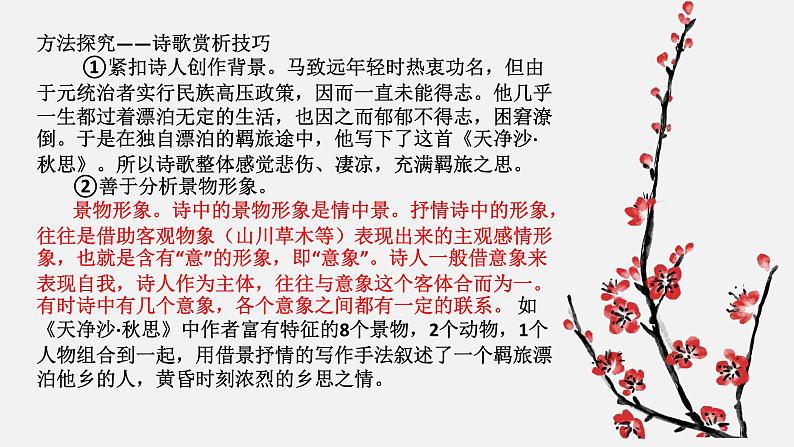 方法探究——诗歌赏析技巧

①紧扣诗人创作背景。马致远年轻时热衷功名，但由于元统治者实行民族高压政策，因而一直未能得志。他几乎一生都过着漂泊无定的生活，也因之而郁郁不得志，困窘潦倒。于是在独自漂泊的羁旅途中，他写下了这首《天净沙·秋思》。所以诗歌整体感觉悲伤、凄凉，充满羁旅之思。

②善于分析景物形象。

景物形象。诗中的景物形象是情中景。抒情诗中的形象，往往是借助客观物象（山川草木等）表现出来的主观感情形象，也就是含有“意”的形象，即“意象”。诗人一般借意象来表现自我，诗人作为主体，往往与意象这个客体合而为一。有时诗中有几个意象，各个意象之间都有一定的联系。 如《天净沙·秋思》中作者富有特征的8个景物，2个动物，1个人物组合到一起，用借景抒情的写作手法叙述了一个羁旅漂泊他乡的人，黄昏时刻浓烈的乡思之情。